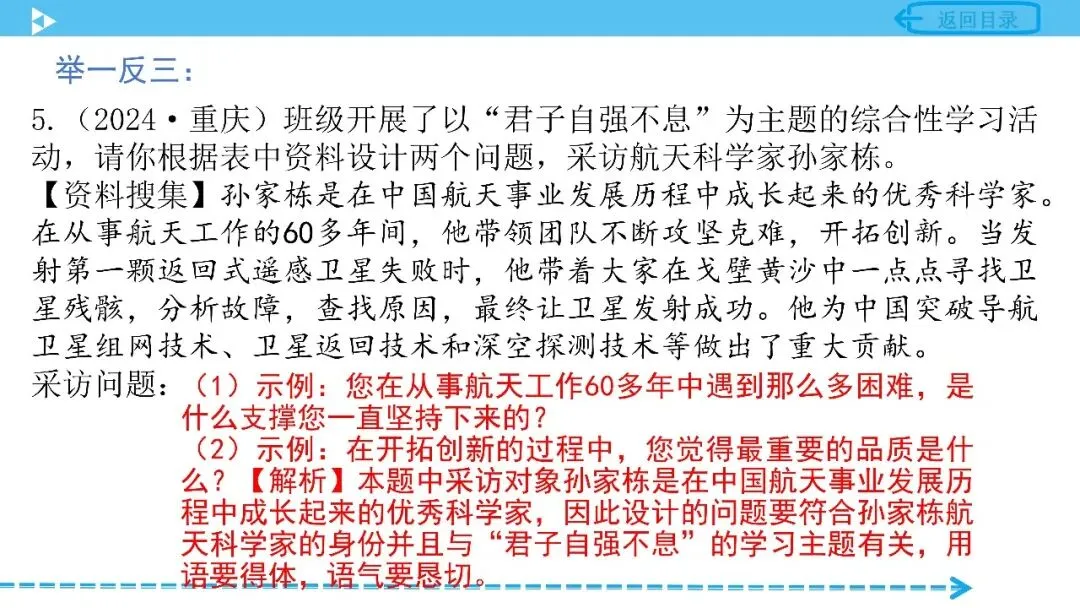 返回目录

举一反三：

5.（2024·重庆）班级开展了以“君子自强不息”为主题的综合性学习活动，请你根据表中资料设计两个问题，采访航天科学家孙家栋。

【资料搜集】孙家栋是在中国航天事业发展历程中成长起来的优秀科学家。在从事航天工作的60多年间，他带领团队不断攻坚克难，开拓创新。当发射第一颗返回式遥感卫星失败时，他带着大家在戈壁黄沙中一点点寻找卫星残骸，分析故障，查找原因，最终让卫星发射成功。他为中国突破导航卫星组网技术、卫星返回技术和深空探测技术等做出了重大贡献。

采访问题：（1）示例：您在从事航天工作60多年中遇到那么多困难，是什么支撑您一直坚持下来的？

（2）示例：在开拓创新的过程中，您觉得最重要的品质是什么？【解析】本题中采访对象孙家栋是在中国航天事业发展历程中成长起来的优秀科学家，因此设计的问题要符合孙家栋航天科学家的身份并且与“君子自强不息”的学习主题有关，用语要得体，语气要恳切。